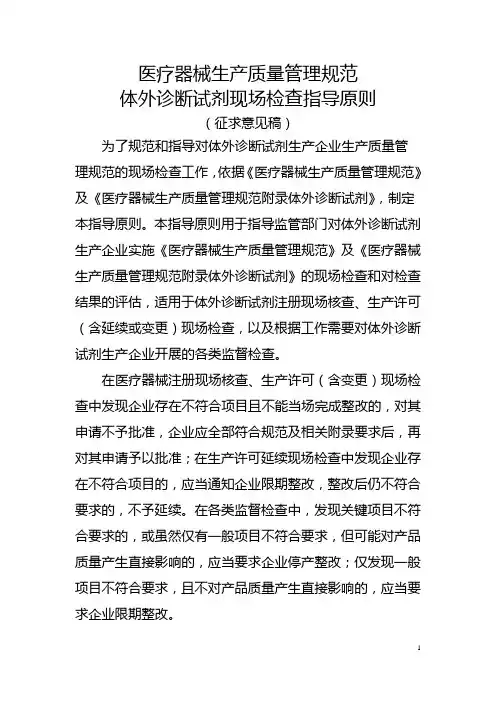 医疗器械生产质量管理规范
体外诊断试剂现场检查指导原则
（征求意见稿）

为了规范和指导对体外诊断试剂生产企业生产质量管理规范的现场检查工作，依据《医疗器械生产质量管理规范》及《医疗器械生产质量管理规范附录体外诊断试剂》，制定本指导原则。本指导原则用于指导监管部门对体外诊断试剂生产企业实施《医疗器械生产质量管理规范》及《医疗器械生产质量管理规范附录体外诊断试剂》的现场检查和对检查结果的评估，适用于体外诊断试剂注册现场核查、生产许可（含延续或变更）现场检查，以及根据工作需要对体外诊断试剂生产企业开展的各类监督检查。

在医疗器械注册现场核查、生产许可（含变更）现场检查中发现企业存在不符合项目且不能当场完成整改的，对其申请不予批准，企业应全部符合规范及相关附录要求后，再对其申请予以批准；在生产许可延续现场检查中发现企业存在不符合项目的，应当通知企业限期整改，整改后仍不符合要求的，不予延续。在各类监督检查中，发现关键项目不符合要求的，或虽然仅有一般项目不符合要求，但可能对产品质量产生直接影响的，应当要求企业停产整改；仅发现一般项目不符合要求，且不对产品质量产生直接影响的，应当要求企业限期整改。

1